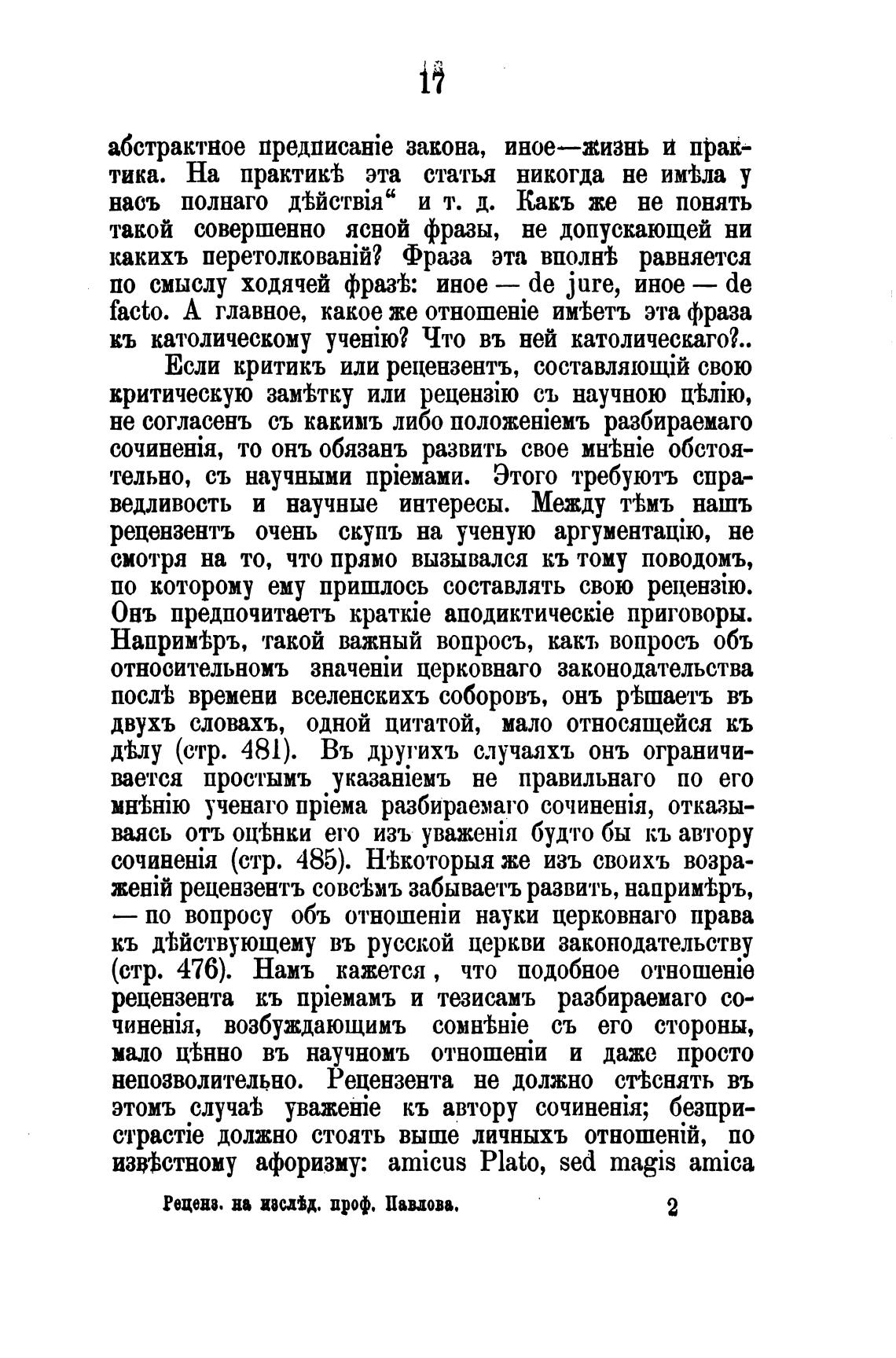 17

абстрактное предписаніе закона, иное—жизнь и практика. На практикѣ эта статья никогда не имѣла у насъ полнаго дѣйствія“ и т. д. Какъ же не понять такой совершенно ясной фразы, не допускающей ни какихъ перетолкованій? Фраза эта вполнѣ равняется по смыслу ходячей фразѣ: иное — de jure, иное — de facto. А главное, какое же отношеніе имѣетъ эта фраза къ католическому ученію? Что въ ней католическаго?..

Если критикъ или рецензентъ, составляющій свою критическую замѣтку или рецензію съ научною цѣлію, не согласенъ съ какимъ либо положеніемъ разбираемаго сочиненія, то онъ обязанъ развить свое мнѣніе обстоятельно, съ научными пріемами. Этого требуютъ справедливость и научные интересы. Между тѣмъ нашъ рецензентъ очень скупъ на ученую аргументацію, не смотря на то, что прямо вызывался къ тому поводомъ, по которому ему пришлось составлять свою рецензію. Онъ предпочитаетъ краткіе аподиктическіе приговоры. Напримѣръ, такой важный вопросъ, какъ вопросъ объ относительномъ значеніи церковнаго законодательства послѣ времени вселенскихъ соборовъ, онъ рѣшаетъ въ двухъ словахъ, одной цитатой, мало относящейся къ дѣлу (стр. 481). Въ другихъ случаяхъ онъ ограничивается простымъ указаніемъ не правильнаго по его мнѣнію ученаго пріема разбираемаго сочиненія, отказываясь отъ оцѣнки его изъ уваженія будто бы къ автору сочиненія (стр. 485). Нѣкоторыя же изъ своихъ возраженій рецензентъ совсѣмъ забываетъ развить, напримѣръ, — по вопросу объ отношеніи науки церковнаго права къ дѣйствующему въ русской церкви законодательству (стр. 476). Намъ кажется, что подобное отношеніе рецензента къ пріемамъ и тезисамъ разбираемаго сочиненія, возбуждающимъ сомнѣніе съ его стороны, мало цѣнно въ научномъ отношеніи и даже просто непозволительно. Рецензента не должно стѣснять въ этомъ случаѣ уваженіе къ автору сочиненія; безпристрастіе должно стоять выше личныхъ отношеній, по извѣстному афоризму: amicus Plato, sed magis amica

Реценз. на изслѣд. проф. Павлова. 2